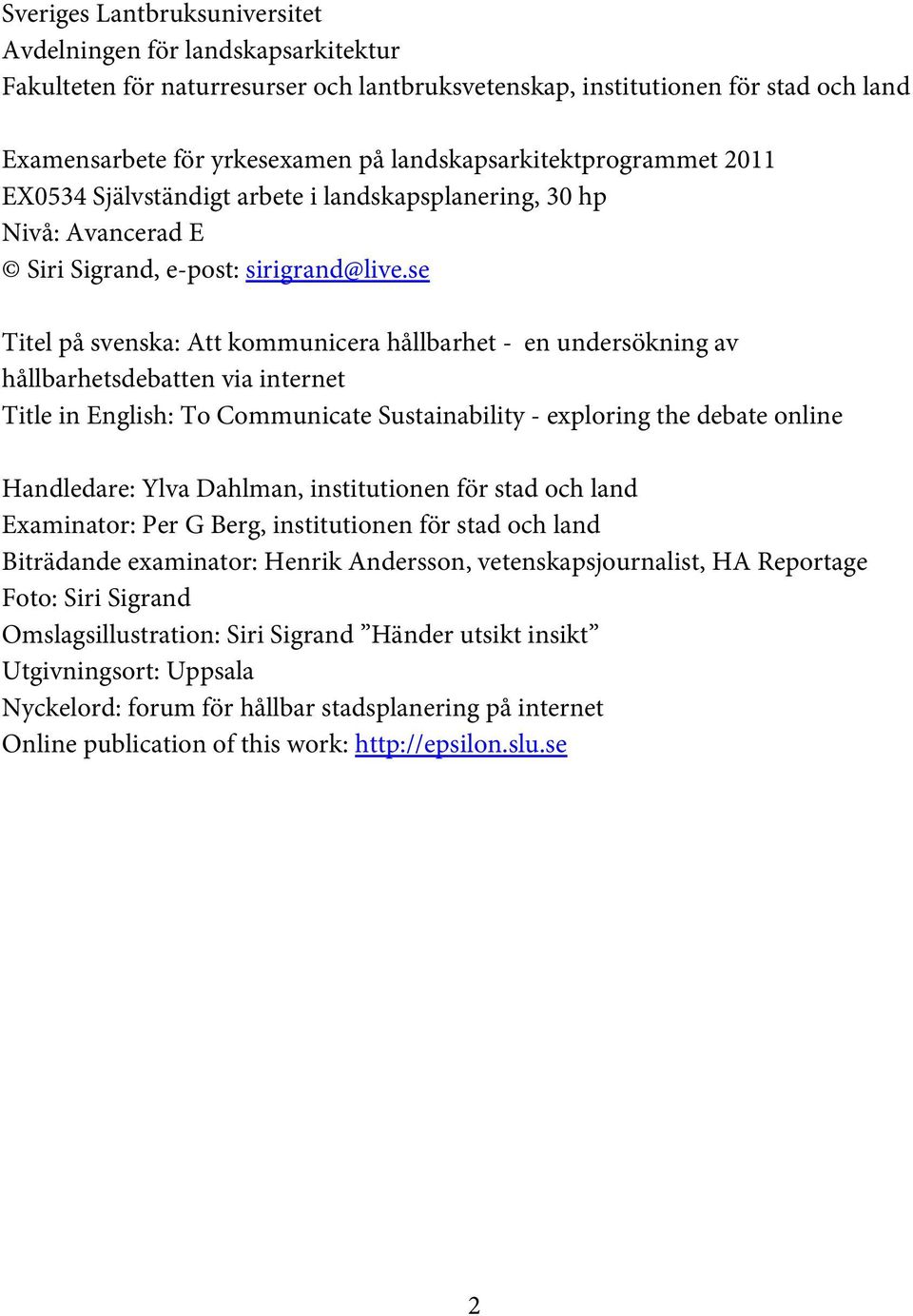 Sveriges Lantbruksuniversitet
Avdelningen för landskapsarkitektur
Fakulteten för naturresurser och lantbruksvetenskap, institutionen för stad och land

Examensarbete för yrkesexamen på landskapsarkitektprogrammet 2011
EX0534 Självständigt arbete i landskapsplanering, 30 hp
Nivå: Avancerad E
© Siri Sigrand, e-post: sirigrand@live.se

Titel på svenska: Att kommunicera hållbarhet - en undersökning av hållbarhetsdebatten via internet
Title in English: To Communicate Sustainability - exploring the debate online

Handledare: Ylva Dahlman, institutionen för stad och land
Examinator: Per G Berg, institutionen för stad och land
Biträdande examinator: Henrik Andersson, vetenskapsjournalist, HA Reportage
Foto: Siri Sigrand
Omslagsillustration: Siri Sigrand ”Händer utsikt insikt”
Utgivningsort: Uppsala
Nyckelord: forum för hållbar stadsplanering på internet
Online publication of this work: http://epsilon.slu.se

2